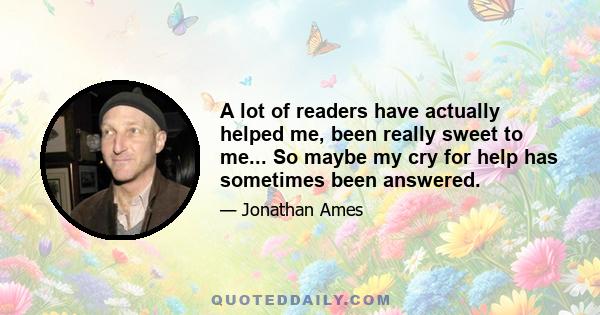 A lot of readers have actually helped me, been really sweet to me... So maybe my cry for help has sometimes been answered.

— Jonathan Ames

QUOTEDDAILY.COM